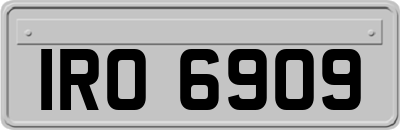 IRO 6909